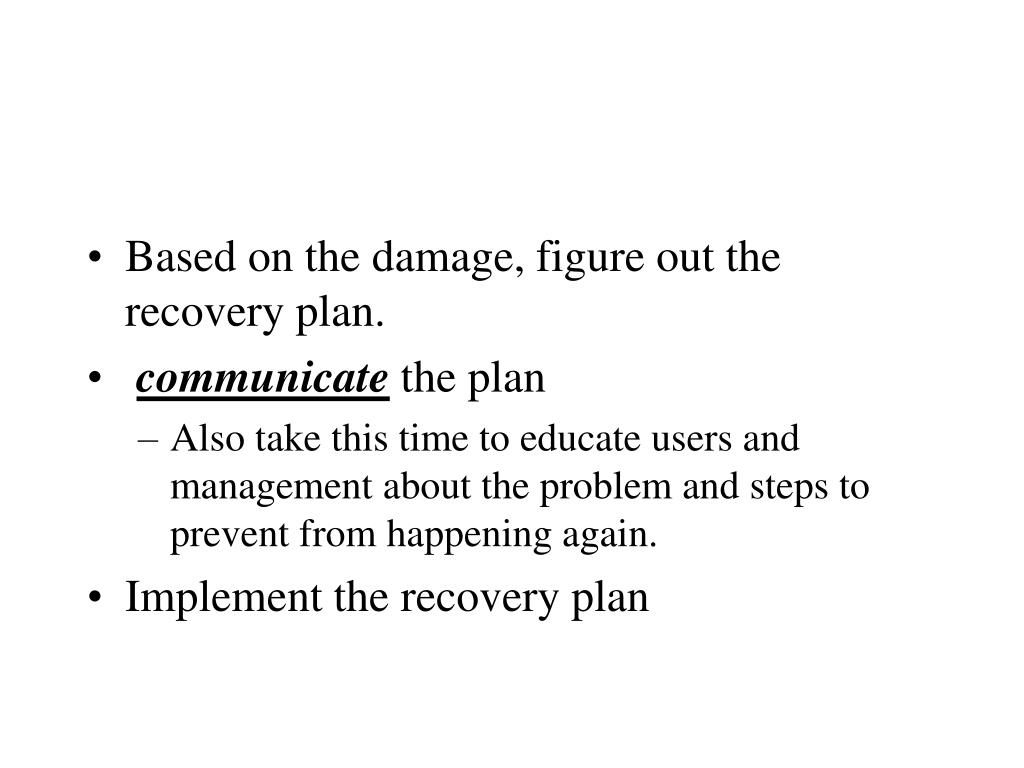 • Based on the damage, figure out the recovery plan.
• communicate the plan
– Also take this time to educate users and management about the problem and steps to prevent from happening again.
• Implement the recovery plan